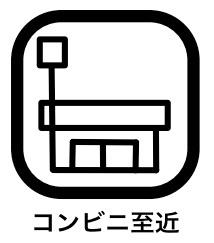 コンビニ至近